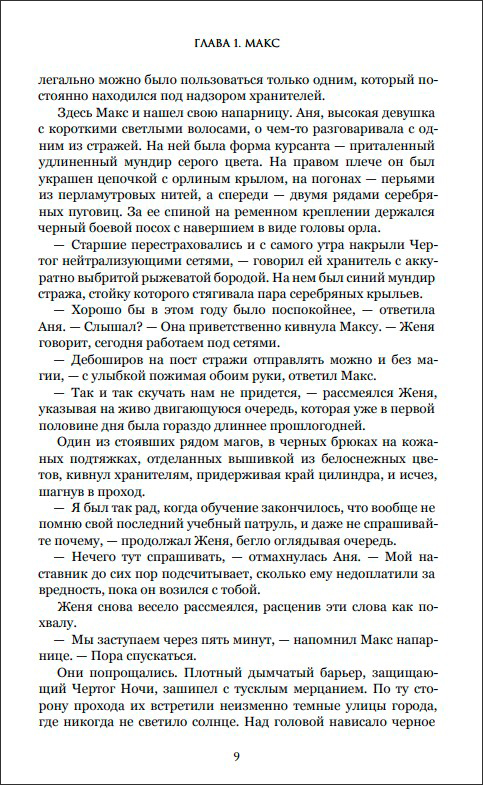 ГЛАВА 1. МАКС

легально можно было пользоваться только одним, который постоянно находился под надзором хранителей.

Здесь Макс и нашел свою напарницу. Аня, высокая девушка с короткими светлыми волосами, о чем-то разговаривала с одним из стражей. На ней была форма курсанта — приталенный удлиненный мундир серого цвета. На правом плече он был украшен цепочкой с орлиным крылом, на погонах — перьями из перламутровых нитей, а спереди — двумя рядами серебряных пуговиц. За ее спиной на ременном креплении держался черный боевой посох с навершием в виде головы орла.

— Старшие перестраховались и с самого утра накрыли Чертог нейтрализующими сетями, — говорил ей хранитель с аккуратно выбритой рыжеватой бородой. На нем был синий мундир стража, стойку которого стягивала пара серебряных крыльев.

— Хорошо бы в этом году было поспокойнее, — ответила Аня. — Слышал? — Она приветственно кивнула Максу. — Женя говорит, сегодня работаем под сетями.

— Дебоширов на пост стражи отправлять можно и без магии, — с улыбкой пожимая обоим руки, ответил Макс.

— Так и так скучать нам не придется, — рассмеялся Женя, указывая на живо двигающуюся очередь, которая уже в первой половине дня была гораздо длиннее прошлогодней.

Один из стоявших рядом магов, в черных брюках на кожаных подтяжках, отделанных вышивкой из белоснежных цветов, кивнул хранителям, придерживая край цилиндра, и исчез, шагнув в проход.

— Я был так рад, когда обучение закончилось, что вообще не помню свой последний учебный патруль, и даже не спрашивайте почему, — продолжал Женя, бегло оглядывая очередь.

— Нечего тут спрашивать, — отмахнулась Аня. — Мой наставник до сих пор подсчитывает, сколько ему недоплатили за вредность, пока он возился с тобой.

Женя снова весело рассмеялся, расценив эти слова как похвалу.

— Мы заступаем через пять минут, — напомнил Макс напарнице. — Пора спускаться.

Они попрощались. Плотный дымчатый барьер, защищающий Чертог Ночи, зашипел с тусклым мерцанием. По ту сторону прохода их встретили неизменно темные улицы города, где никогда не светило солнце. Над головой нависало черное

9